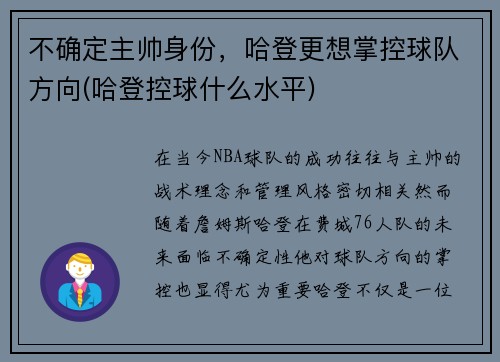 不确定主帅身份，哈登更想掌控球队方向(哈登控球什么水平)

在当今NBA球队的成功往往与主帅的战术理念和管理风格密切相关然而随着詹姆斯哈登在费城76人队的未来面临不确定性他对球队方向的掌控也显得尤为重要哈登不仅是一位